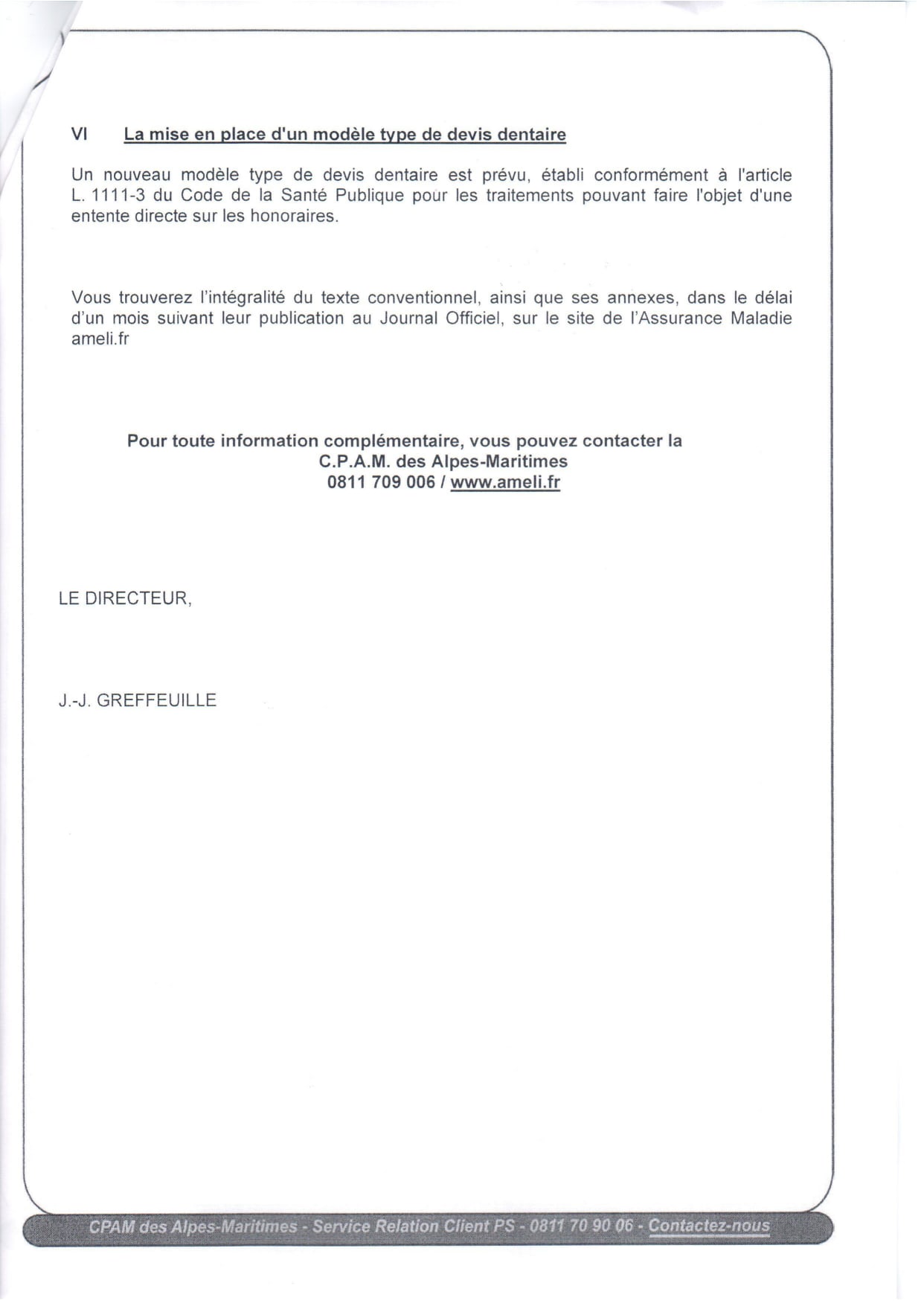 VI La mise en place d'un modèle type de devis dentaire

Un nouveau modèle type de devis dentaire est prévu, établi conformément à l'article L. 1111-3 du Code de la Santé Publique pour les traitements pouvant faire l'objet d'une entente directe sur les honoraires.

Vous trouverez l'intégralité du texte conventionnel, ainsi que ses annexes, dans le délai d'un mois suivant leur publication au Journal Officiel, sur le site de l'Assurance Maladie ameli.fr

Pour toute information complémentaire, vous pouvez contacter la
C.P.A.M. des Alpes-Maritimes
0811 709 006 / www.ameli.fr

LE DIRECTEUR,

J.-J. GREFFEUILLE

CPAM des Alpes-Maritimes - Service Relation Client PS - 0811 70 90 06 - Contactez-nous